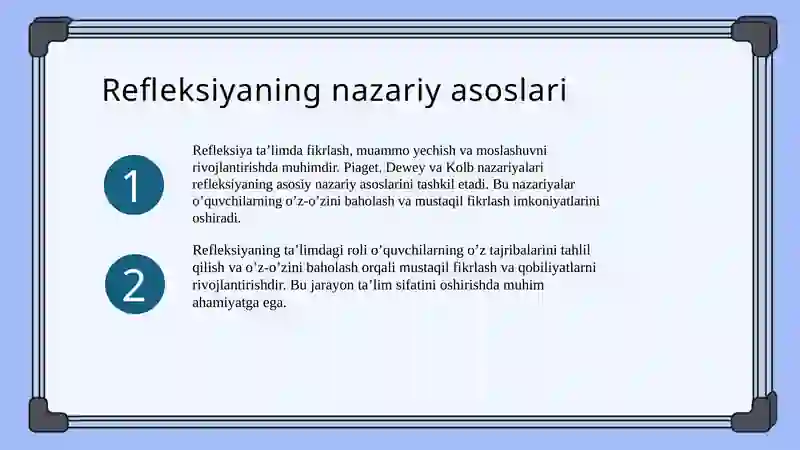 Refleksiyaning nazariy asoslari

1

Refleksiya ta’limda fikrlash, muammo yechish va moslashuvni rivojlantirishda muhimdir. Piaget, Dewey va Kolb nazariyalari refleksiyaning asosiy nazariy asoslarini tashkil etadi. Bu nazariyalar o’quvchilarning o’z-o’zini baholash va mustaqil fikrlash imkoniyatlarini oshiradi.

2

Refleksiyaning ta’limdagi roli o’quvchilarning o’z tajribalarini tahlil qilish va o’z-o’zini baholash orqali mustaqil fikrlash va qobiliyatlarni rivojlantirishdir. Bu jarayon ta’lim sifatini oshirishda muhim ahamiyatga ega.